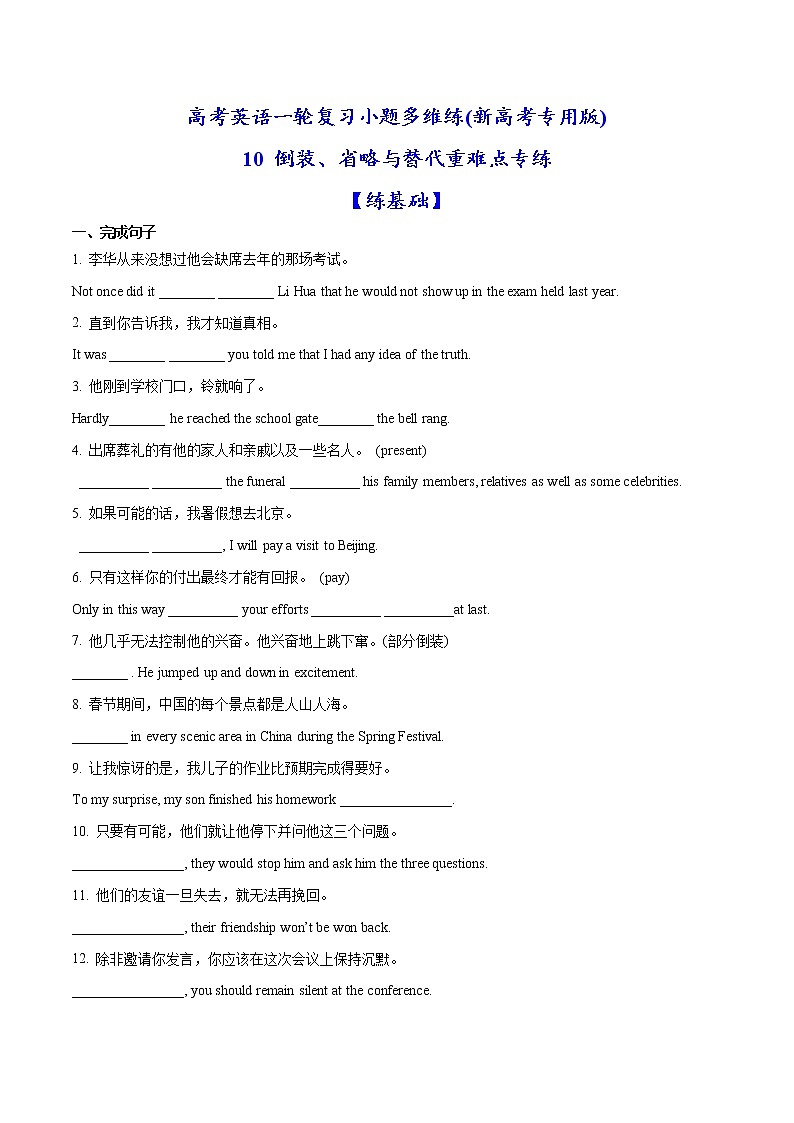 高考英语一轮复习小题多维练(新高考专用版)

10 倒装、省略与替代重难点专练

【练基础】

一、完成句子

1. 李华从来没想过他会缺席去年的那场考试。

Not once did it ________ ________ Li Hua that he would not show up in the exam held last year.

2. 直到你告诉我，我才知道真相。

It was ________ ________ you told me that I had any idea of the truth.

3. 他刚到学校门口，铃就响了。

Hardly________ he reached the school gate________ the bell rang.

4. 出席葬礼的有他的家人和亲戚以及一些名人。 (present)

__________ __________ the funeral __________ his family members, relatives as well as some celebrities.

5. 如果可能的话，我暑假想去北京。

__________ __________, I will pay a visit to Beijing.

6. 只有这样你的付出最终才能有回报。 (pay)

Only in this way __________ your efforts __________ __________at last.

7. 他几乎无法控制他的兴奋。他兴奋地上跳下窜。(部分倒装)

________ . He jumped up and down in excitement.

8. 春节期间，中国的每个景点都是人山人海。

________ in every scenic area in China during the Spring Festival.

9. 让我惊讶的是，我儿子的作业比预期完成得要好。

To my surprise, my son finished his homework ________________.

10. 只要有可能，他们就让他停下并问他这三个问题。

________________, they would stop him and ask him the three questions.

11. 他们的友谊一旦失去，就无法再挽回。

________________, their friendship won't be won back.

12. 除非邀请你发言，你应该在这次会议上保持沉默。

________________, you should remain silent at the conference.